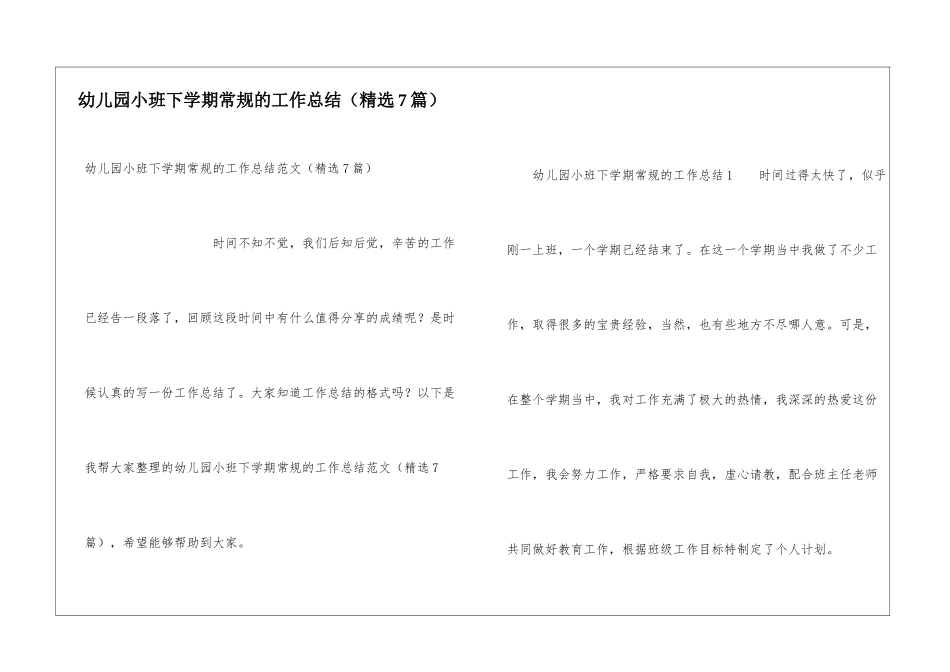 幼儿园小班下学期常规的工作总结（精选7篇）

幼儿园小班下学期常规的工作总结范文（精选7篇）

时间不知不觉，我们后知后觉，辛苦的工作已经告一段落了，回顾这段时间中有什么值得分享的成绩呢？是时候认真的写一份工作总结了。大家知道工作总结的格式吗？以下是我帮大家整理的幼儿园小班下学期常规的工作总结范文（精选7篇），希望能够帮助到大家。

幼儿园小班下学期常规的工作总结1　　时间过得太快了，似乎刚一上班，一个学期已经结束了。在这一个学期当中我做了不少工作，取得很多的宝贵经验，当然，也有些地方不尽哪人意。可是，在整个学期当中，我对工作充满了极大的热情，我深深的热爱这份工作，我会努力工作，严格要求自我，虚心请教，配合班主任老师共同做好教育工作，根据班级工作目标特制定了个人计划。